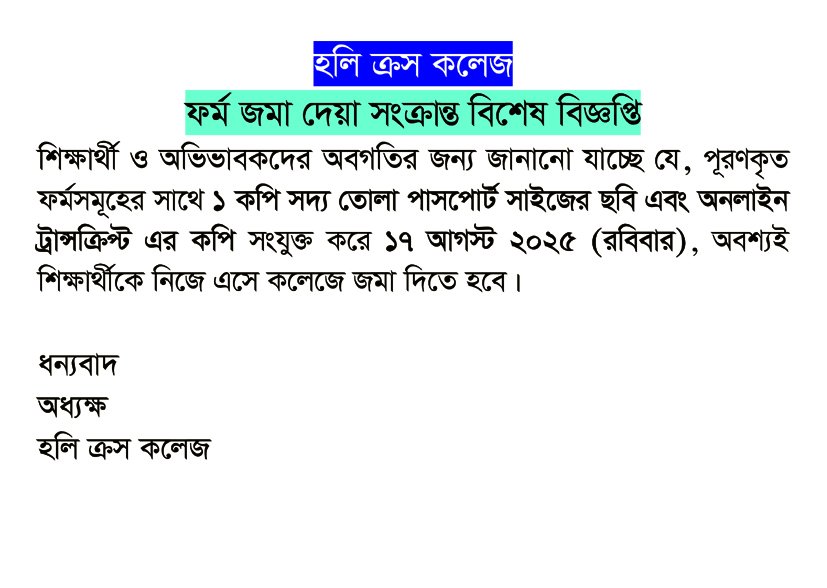 হলি ক্রস কলেজ

ফর্ম জমা দেয়া সংক্রান্ত বিশেষ বিজ্ঞপ্তি

শিক্ষার্থী ও অভিভাবকদের অবগতির জন্য জানানো যাচ্ছে যে, পূরণকৃত ফর্মসমূহের সাথে ১ কপি সদ্য তোলা পাসপোর্ট সাইজের ছবি এবং অনলাইন ট্রান্সক্রিপ্ট এর কপি সংযুক্ত করে ১৭ আগস্ট ২০২৫ (রবিবার), অবশ্যই শিক্ষার্থীকে নিজে এসে কলেজে জমা দিতে হবে।

ধন্যবাদ
অধ্যক্ষ
হলি ক্রস কলেজ